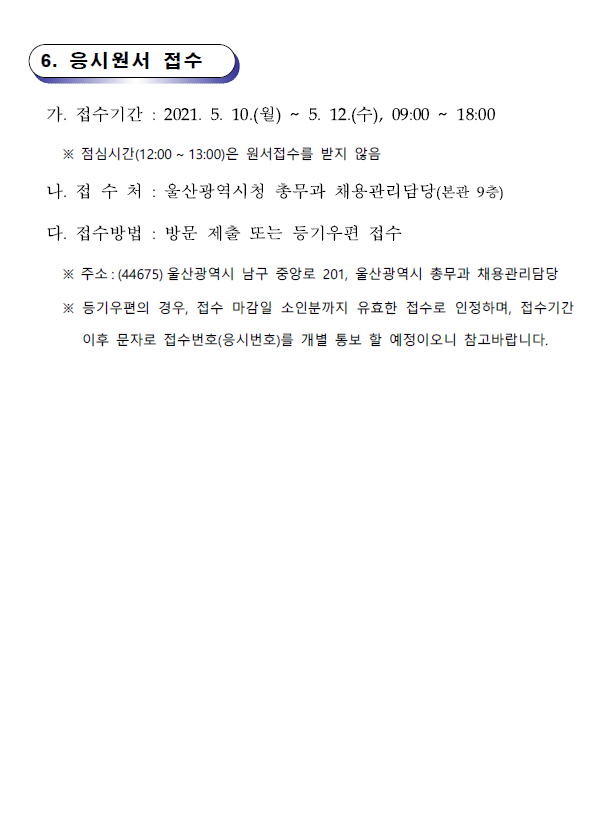 6. 응시원서 접수

가. 접수기간 : 2021. 5. 10.(월) ~ 5. 12.(수), 09:00 ~ 18:00

※ 점심시간(12:00 ~ 13:00)은 원서접수를 받지 않음

나. 접 수 처 : 울산광역시청 총무과 채용관리담당(본관 9층)

다. 접수방법 : 방문 제출 또는 등기우편 접수

※ 주소 : (44675) 울산광역시 남구 중앙로 201, 울산광역시 총무과 채용관리담당

※ 등기우편의 경우, 접수 마감일 소인분까지 유효한 접수로 인정하며, 접수기간 이후 문자로 접수번호(응시번호)를 개별 통보 할 예정이오니 참고바랍니다.